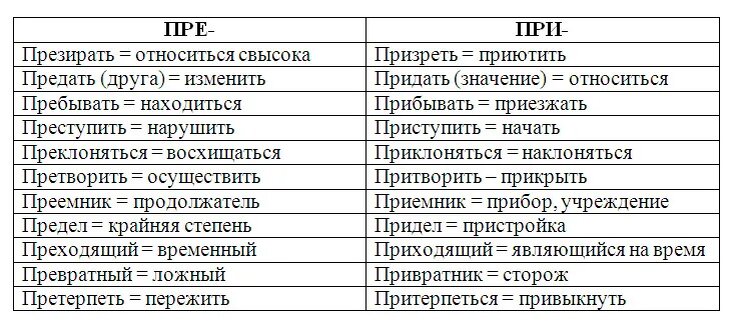 | ПРЕ- | ПРИ- |
|---|---|
| Презирать = относиться свысока | Призреть = приютить |
| Предать (друга) = изменить | Придать (значение) = относиться |
| Пребывать = находиться | Прибывать = приезжать |
| Преступить = нарушить | Приступить = начать |
| Преклоняться = восхищаться | Приклоняться = наклоняться |
| Претворить = осуществить | Притворить – прикрыть |
| Преемник = продолжатель | Приемник = прибор, учреждение |
| Предел = крайняя степень | Придел = пристройка |
| Преходящий = временный | Приходящий = являющийся на время |
| Превратный = ложный | Привратник = сторож |
| Претерпеть = пережить | Притерпеться = привыкнуть |